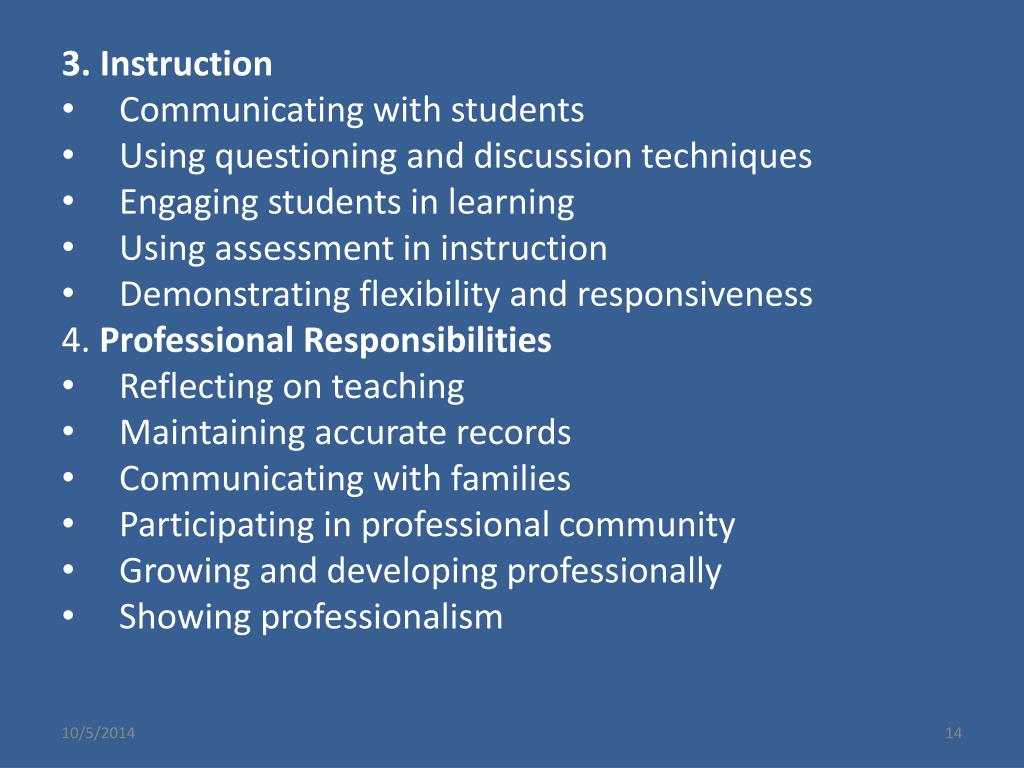 3. Instruction
• Communicating with students
• Using questioning and discussion techniques
• Engaging students in learning
• Using assessment in instruction
• Demonstrating flexibility and responsiveness
4. Professional Responsibilities
• Reflecting on teaching
• Maintaining accurate records
• Communicating with families
• Participating in professional community
• Growing and developing professionally
• Showing professionalism

10/5/2014

14